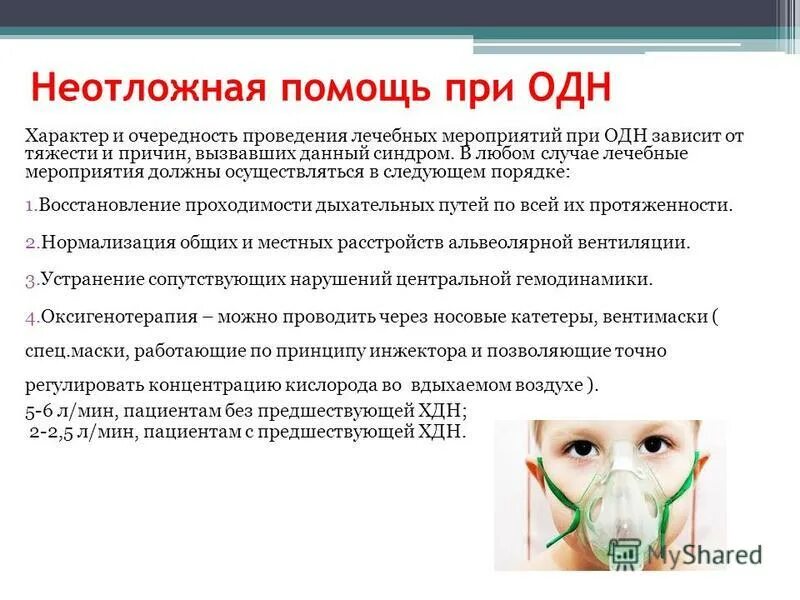 Неотложная помощь при ОДН

Характер и очередность проведения лечебных мероприятий при ОДН зависит от тяжести и причин, вызвавших данный синдром. В любом случае лечебные мероприятия должны осуществляться в следующем порядке:

1.Восстановление проходимости дыхательных путей по всей их протяженности.

2.Нормализация общих и местных расстройств альвеолярной вентиляции.

3.Устранение сопутствующих нарушений центральной гемодинамики.

4.Оксигенотерапия – можно проводить через носовые катетеры, вентимаски ( спец.маски, работающие по принципу инжектора и позволяющие точно регулировать концентрацию кислорода во вдыхаемом воздухе ).
5-6 л/мин, пациентам без предшествующей ХДН;
2-2,5 л/мин, пациентам с предшествующей ХДН.

MyShared